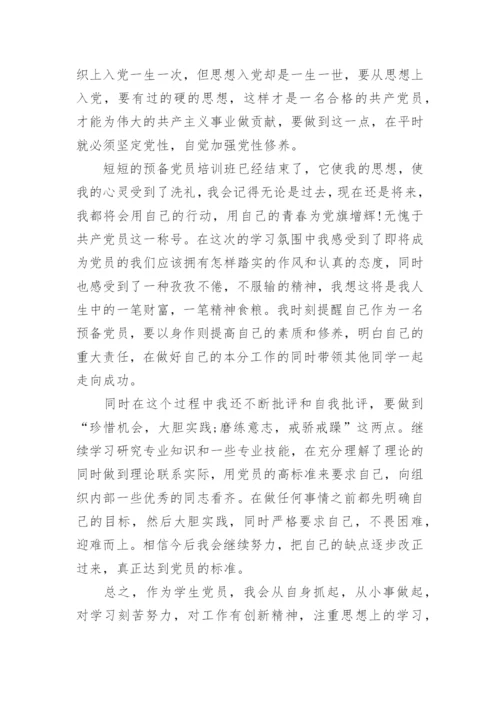 织上入党一生一次，但思想入党却是一生一世，要从思想上入党，要有过的硬的思想，这样才是一名合格的共产党员，才能为伟大的共产主义事业做贡献，要做到这一点，在平时就必须坚定党性，自觉加强党性修养。

短短的预备党员培训班已经结束了，它使我的思想，使我的心灵受到了洗礼，我会记得无论是过去，现在还是将来，我都将会用自己的行动，用自己的青春为党旗增辉!无愧于共产党员这一称号。在这次的学习氛围中我感受到了即将成为党员的我们应该拥有怎样踏实的作风和认真的态度，同时也感受到了一种孜孜不倦，不服输的精神，我想这将是我人生中的一笔财富，一笔精神食粮。我时刻提醒自己作为一名预备党员，要以身作则提高自己的素质和修养，明白自己的重大责任，在做好自己的本分工作的同时带领其他同学一起走向成功。

同时在这个过程中我还不断批评和自我批评，要做到“珍惜机会，大胆实践;磨练意志，戒骄戒躁”这两点。继续学习研究专业知识和一些专业技能，在充分理解了理论的同时做到理论联系实际，用党员的高标准来要求自己，向组织内部一些优秀的同志看齐。在做任何事情之前都先明确自己的目标，然后大胆实践，同时严格要求自己，不畏困难，迎难而上。相信今后我会继续努力，把自己的缺点逐步改正过来，真正达到党员的标准。

总之，作为学生党员，我会从自身抓起，从小事做起，对学习刻苦努力，对工作有创新精神，注重思想上的学习，